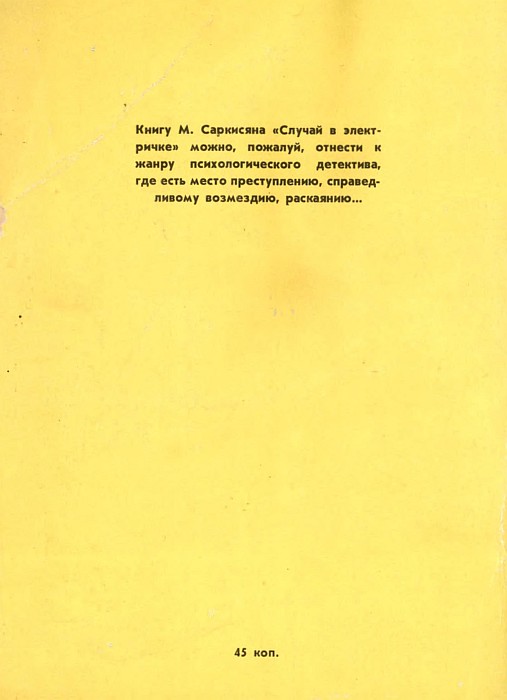 Книгу М. Саркисяна «Случай в электричке» можно, пожалуй, отнести к жанру психологического детектива, где есть место преступлению, справедливому возмездию, раскаянию...

45 коп.